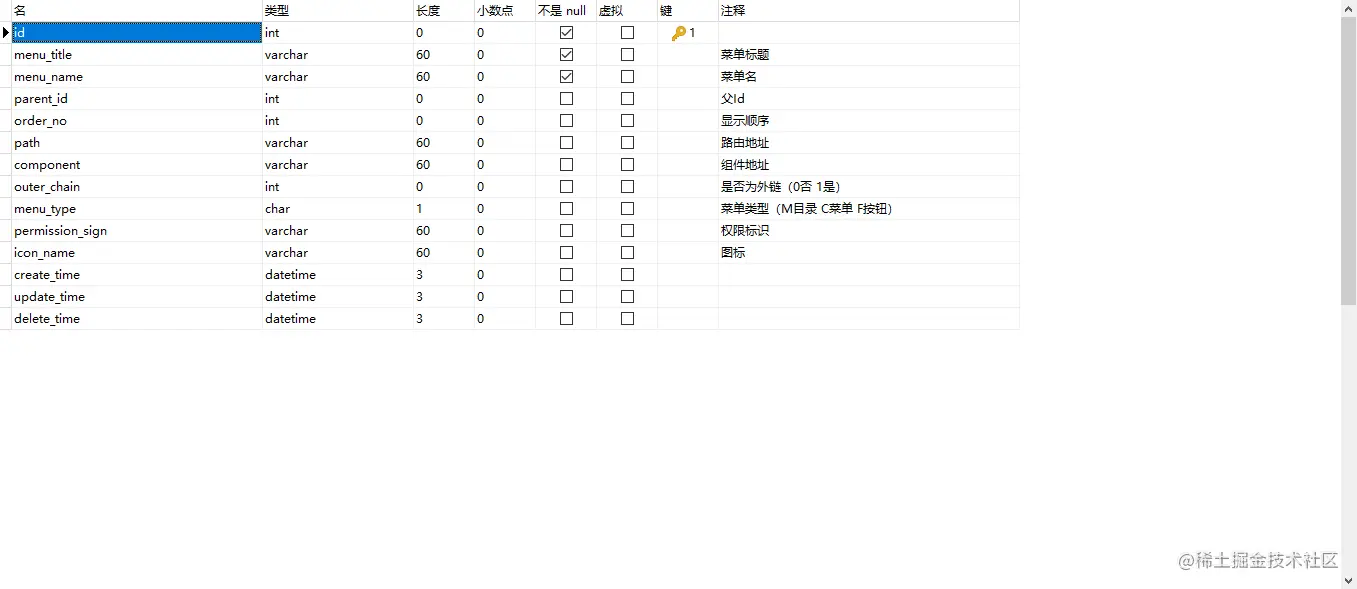 | 名 | 类型 | 长度 | 小数点 | 不是 null | 虚拟 | 键 | 注释 |
|---|---|---|---|---|---|---|---|
| id | int | 0 | 0 | ☑ | ☐ | 1 | |
| menu_title | varchar | 60 | 0 | ☑ | ☐ | | 菜单标题 |
| menu_name | varchar | 60 | 0 | ☑ | ☐ | | 菜单名 |
| parent_id | int | 0 | 0 | ☐ | ☐ | | 父Id |
| order_no | int | 0 | 0 | ☐ | ☐ | | 显示顺序 |
| path | varchar | 60 | 0 | ☐ | ☐ | | 路由地址 |
| component | varchar | 60 | 0 | ☐ | ☐ | | 组件地址 |
| outer_chain | int | 0 | 0 | ☐ | ☐ | | 是否为外链（0否 1是） |
| menu_type | char | 1 | 0 | ☐ | ☐ | | 菜单类型（M目录 C菜单 F按钮） |
| permission_sign | varchar | 60 | 0 | ☐ | ☐ | | 权限标识 |
| icon_name | varchar | 60 | 0 | ☐ | ☐ | | 图标 |
| create_time | datetime | 3 | 0 | ☐ | ☐ | | |
| update_time | datetime | 3 | 0 | ☐ | ☐ | | |
| delete_time | datetime | 3 | 0 | ☐ | ☐ | | |

@稀土掘金技术社区